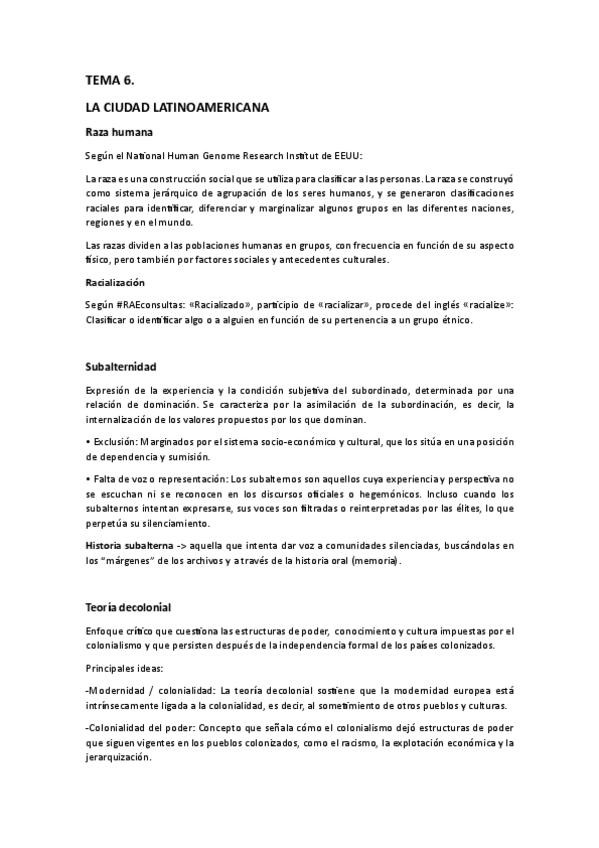 TEMA 6.

LA CIUDAD LATINOAMERICANA

Raza humana

Según el National Human Genome Research Institut de EEUU:

La raza es una construcción social que se utiliza para clasificar a las personas. La raza se construyó como sistema jerárquico de agrupación de los seres humanos, y se generaron clasificaciones raciales para identificar, diferenciar y marginalizar algunos grupos en las diferentes naciones, regiones y en el mundo.

Las razas dividen a las poblaciones humanas en grupos, con frecuencia en función de su aspecto físico, pero también por factores sociales y antecedentes culturales.

Racialización

Según #RAEconsultas: «Racializado», participio de «racializar», procede del inglés «racialize»: Clasificar o identificar algo o a alguien en función de su pertenencia a un grupo étnico.

Subalternidad

Expresión de la experiencia y la condición subjetiva del subordinado, determinada por una relación de dominación. Se caracteriza por la asimilación de la subordinación, es decir, la internalización de los valores propuestos por los que dominan.

• Exclusión: Marginados por el sistema socio-económico y cultural, que los sitúa en una posición de dependencia y sumisión.

• Falta de voz o representación: Los subalternos son aquellos cuya experiencia y perspectiva no se escuchan ni se reconocen en los discursos oficiales o hegemónicos. Incluso cuando los subalternos intentan expresarse, sus voces son filtradas o reinterpretadas por las élites, lo que perpetúa su silenciamiento.

Historia subalterna -> aquella que intenta dar voz a comunidades silenciadas, buscándolas en los "márgenes" de los archivos y a través de la historia oral (memoria).

Teoría decolonial

Enfoque crítico que cuestiona las estructuras de poder, conocimiento y cultura impuestas por el colonialismo y que persisten después de la independencia formal de los países colonizados.

Principales ideas:

-Modernidad / colonialidad: La teoría decolonial sostiene que la modernidad europea está intrínsecamente ligada a la colonialidad, es decir, al sometimiento de otros pueblos y culturas.

-Colonialidad del poder: Concepto que señala cómo el colonialismo dejó estructuras de poder que siguen vigentes en los pueblos colonizados, como el racismo, la explotación económica y la jerarquización.